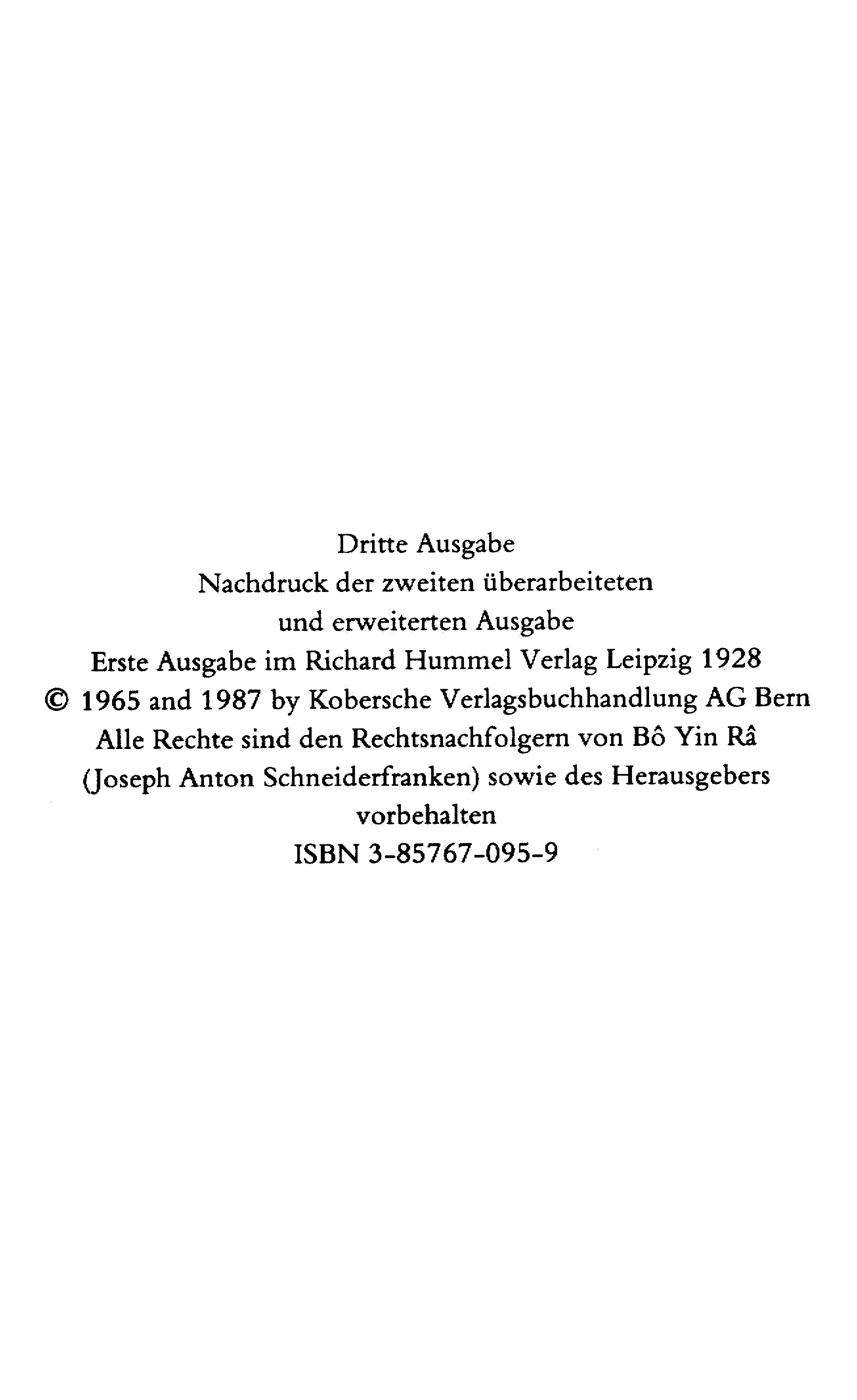 Dritte Ausgabe
Nachdruck der zweiten überarbeiteten
und erweiterten Ausgabe
Erste Ausgabe im Richard Hummel Verlag Leipzig 1928
© 1965 and 1987 by Kobersche Verlagsbuchhandlung AG Bern
Alle Rechte sind den Rechtsnachfolgern von Bô Yin Râ
(Joseph Anton Schneiderfranken) sowie des Herausgebers
vorbehalten
ISBN 3-85767-095-9